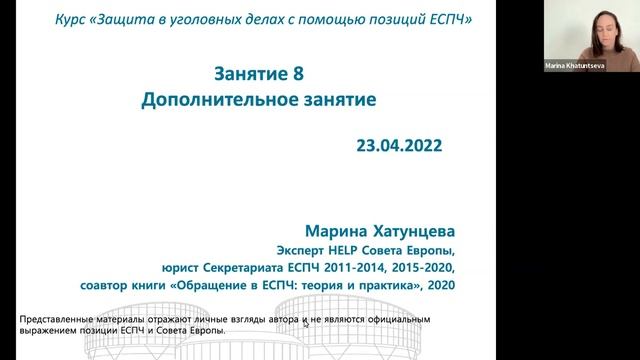 Курс «Защита в уголовных делах с помощью позиций ЕСПЧ»

Занятие 8
Дополнительное занятие

23.04.2022

Марина Хатунцева
Эксперт HELP Совета Европы,
юрист Секретариата ЕСПЧ 2011-2014, 2015-2020,
соавтор книги «Обращение в ЕСПЧ: теория и практика», 2020

Представленные материалы отражают личные взгляды автора и не являются официальным выражением позиции ЕСПЧ и Совета Европы.

Marina Khatuntseva